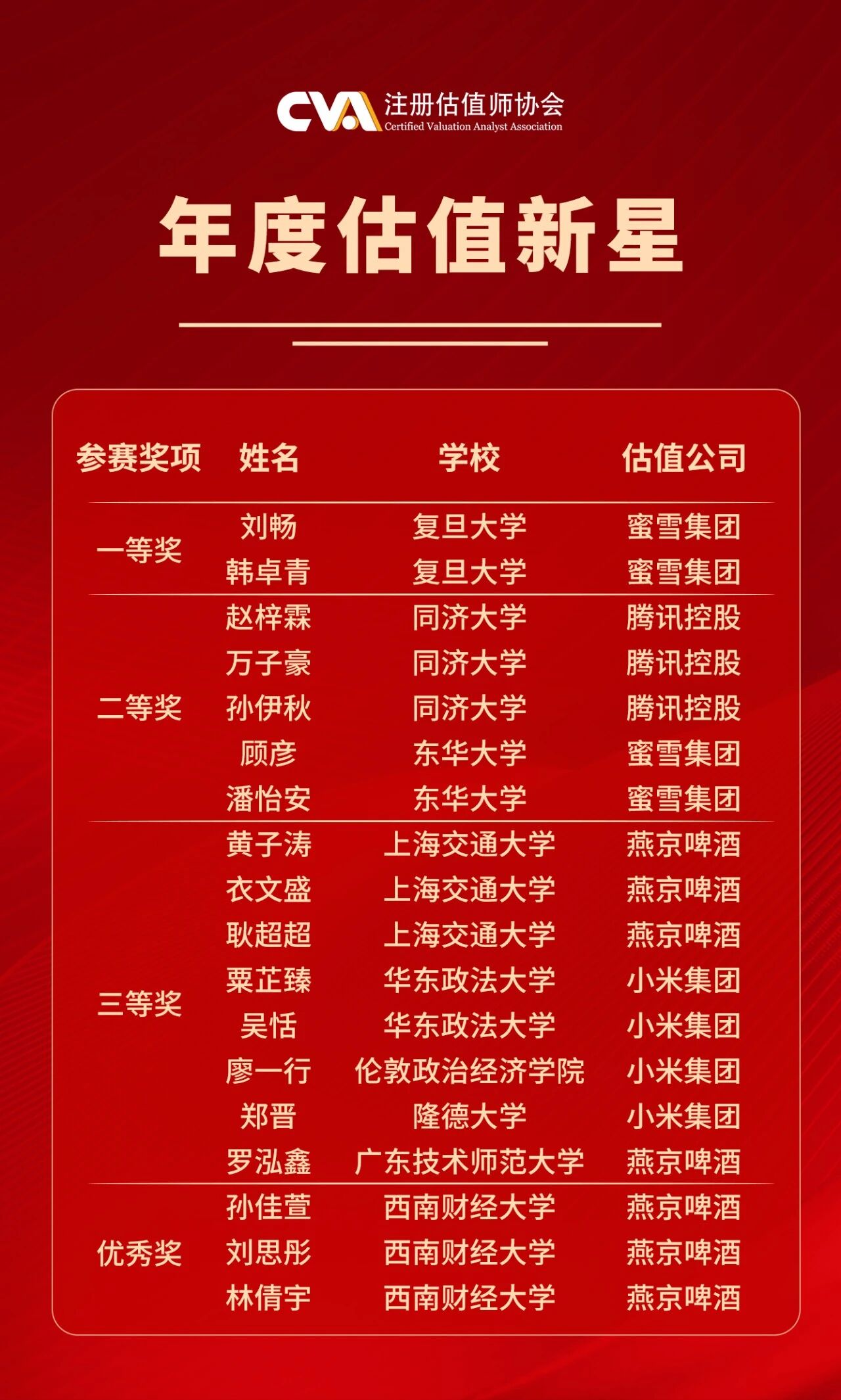 CVA 注册估值师协会
Certified Valuation Analyst Association

年度估值新星

| 参赛奖项 | 姓名 | 学校 | 估值公司 |
|---|---|---|---|
| 一等奖 | 刘畅 | 复旦大学 | 蜜雪集团 |
| | 韩卓青 | 复旦大学 | 蜜雪集团 |
| 二等奖 | 赵梓霖 | 同济大学 | 腾讯控股 |
| | 万子豪 | 同济大学 | 腾讯控股 |
| | 孙伊秋 | 同济大学 | 腾讯控股 |
| | 顾彦 | 东华大学 | 蜜雪集团 |
| | 潘怡安 | 东华大学 | 蜜雪集团 |
| 三等奖 | 黄子涛 | 上海交通大学 | 燕京啤酒 |
| | 衣文盛 | 上海交通大学 | 燕京啤酒 |
| | 耿超超 | 上海交通大学 | 燕京啤酒 |
| | 粟芷臻 | 华东政法大学 | 小米集团 |
| | 吴恬 | 华东政法大学 | 小米集团 |
| | 廖一行 | 伦敦政治经济学院 | 小米集团 |
| | 郑晋 | 隆德大学 | 小米集团 |
| | 罗泓鑫 | 广东技术师范大学 | 燕京啤酒 |
| 优秀奖 | 孙佳萱 | 西南财经大学 | 燕京啤酒 |
| | 刘思彤 | 西南财经大学 | 燕京啤酒 |
| | 林倩宇 | 西南财经大学 | 燕京啤酒 |